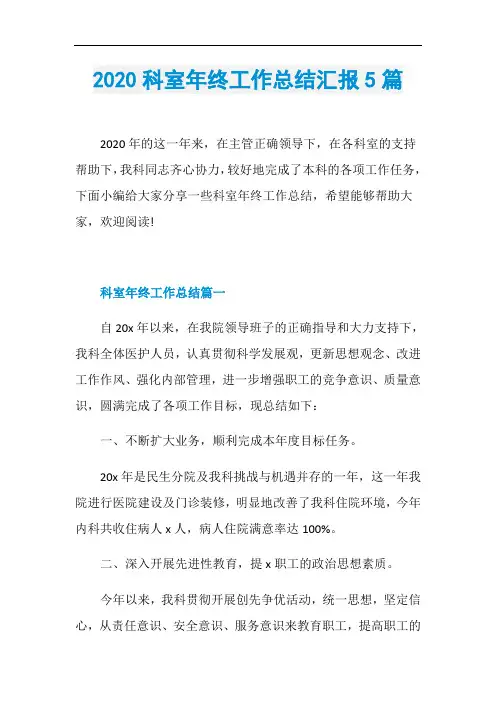 2020 科室年终工作总结汇报 5 篇

2020 年的这一年来，在主管正确领导下，在各科室的支持帮助下，我科同志齐心协力，较好地完成了本科的各项工作任务，下面小编给大家分享一些科室年终工作总结，希望能够帮助大家，欢迎阅读!

科室年终工作总结篇一

自 20x 年以来，在我院领导班子的正确指导和大力支持下，我科全体医护人员，认真贯彻科学发展观，更新思想观念、改进工作作风、强化内部管理，进一步增强职工的竞争意识、质量意识，圆满完成了各项工作目标，现总结如下：

一、不断扩大业务，顺利完成本年度目标任务。

20x 年是民生分院及我科挑战与机遇并存的一年，这一年我院进行医院建设及门诊装修，明显地改善了我科住院环境，今年内科共收住病人 x 人，病人住院满意率达 100%。

二、深入开展先进性教育，提 x 职工的政治思想素质。

今年以来，我科贯彻开展创先争优活动，统一思想，坚定信心，从责任意识、安全意识、服务意识来教育职工，提高职工的